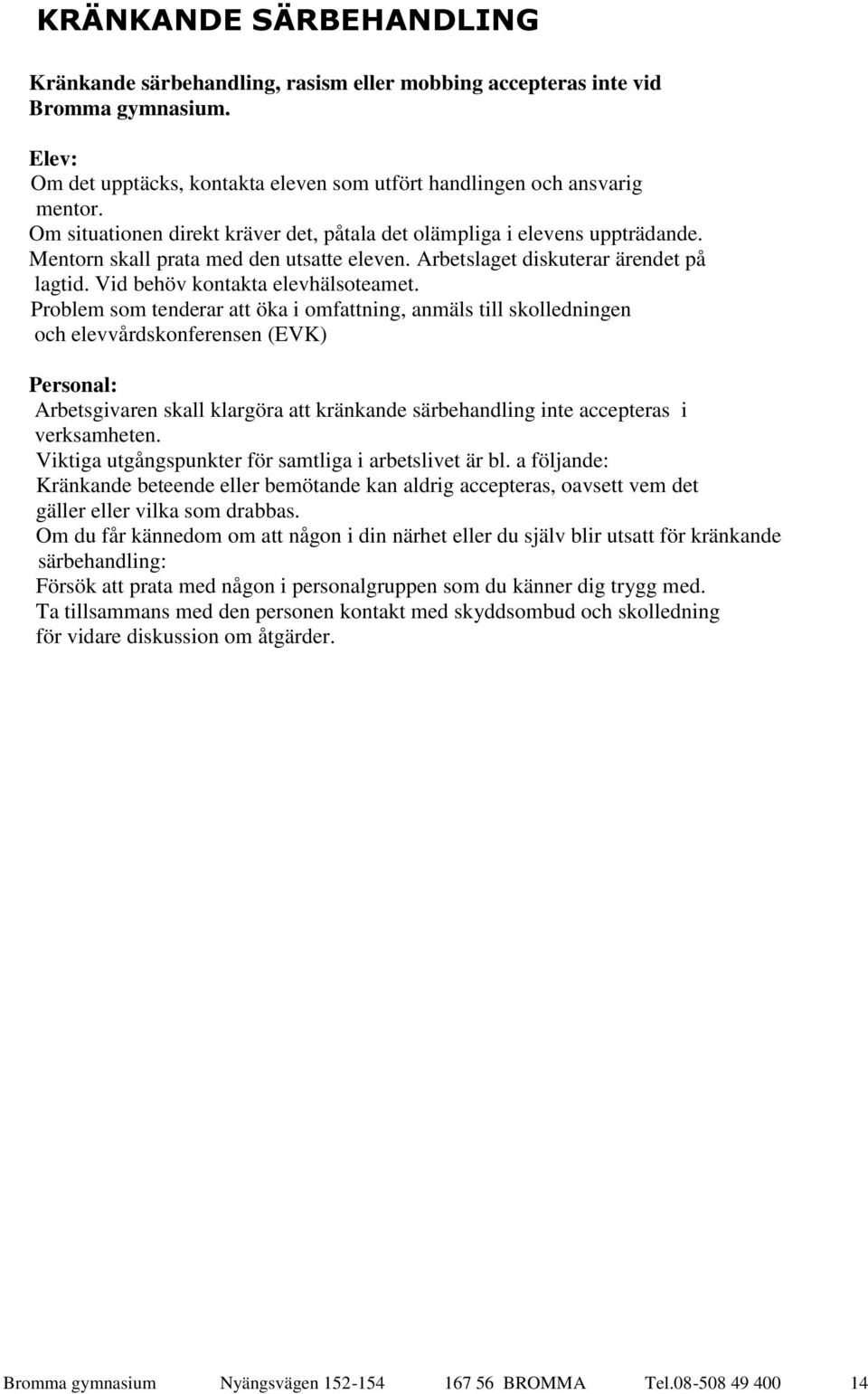 KRÄNKANDE SÄRBEHANDLING

Kränkande särbehandling, rasism eller mobbing accepteras inte vid Bromma gymnasium.

Elev:
Om det upptäcks, kontakta eleven som utfört handlingen och ansvarig mentor.
Om situationen direkt kräver det, påtala det olämpliga i elevens uppträdande.
Mentorn skall prata med den utsatte eleven. Arbetslaget diskuterar ärendet på lagtid. Vid behöv kontakta elevhälsoteamet.
Problem som tenderar att öka i omfattning, anmäls till skolledningen och elevvårdskonferensen (EVK)

Personal:
Arbetsgivaren skall klargöra att kränkande särbehandling inte accepteras i verksamheten.
Viktiga utgångspunkter för samtliga i arbetslivet är bl. a följande:
Kränkande beteende eller bemötande kan aldrig accepteras, oavsett vem det gäller eller vilka som drabbas.
Om du får kännedom om att någon i din närhet eller du själv blir utsatt för kränkande särbehandling:
Försök att prata med någon i personalgruppen som du känner dig trygg med.
Ta tillsammans med den personen kontakt med skyddsombud och skolledning för vidare diskussion om åtgärder.

Bromma gymnasium Nyängsvägen 152-154 167 56 BROMMA Tel.08-508 49 400 14